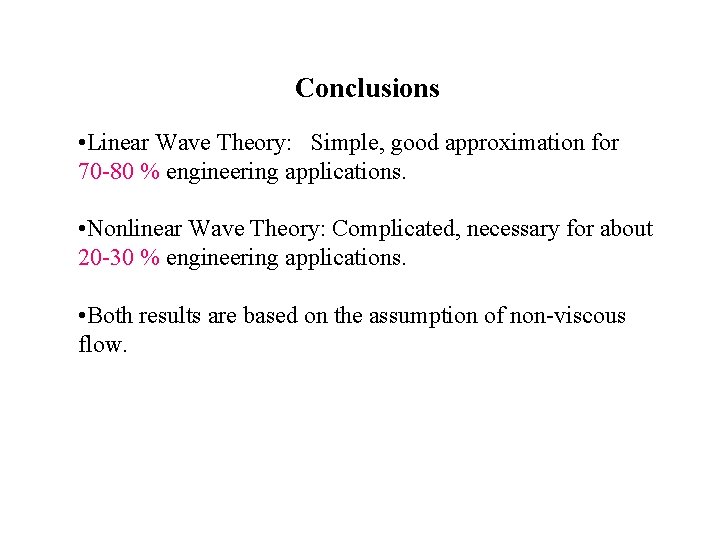 Conclusions

•Linear Wave Theory:   Simple, good approximation for 70-80 % engineering applications.

•Nonlinear Wave Theory: Complicated, necessary for about 20-30 % engineering applications.

•Both results are based on the assumption of non-viscous flow.